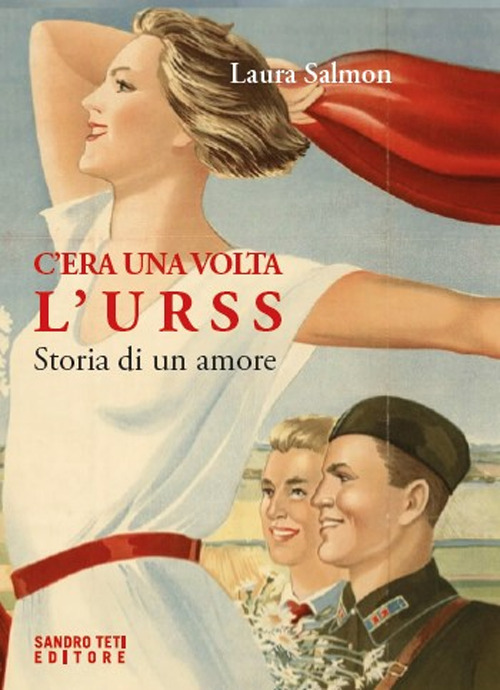 Laura Salmon

C'ERA UNA VOLTA
L'URSS
Storia di un amore

SANDRO TETI
EDITORE